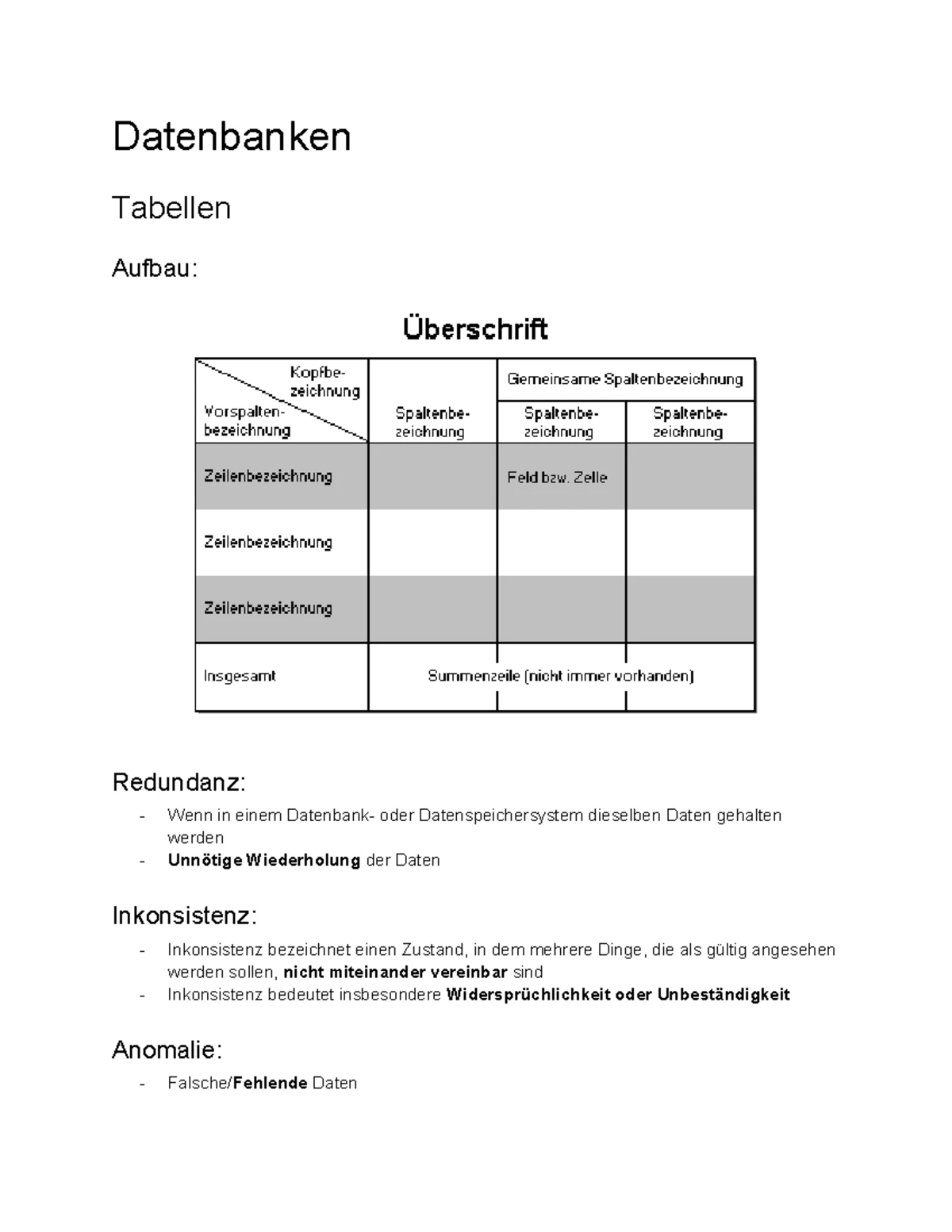 Datenbanken

Tabellen

Aufbau:

Überschrift

| Kopfbezeichnung Vorspaltenbezeichnung | Spaltenbezeichnung | Gemeinsame Spaltenbezeichnung | |
|---|---|---|---|
| | | Spaltenbezeichnung | Spaltenbezeichnung |
| Zeilenbezeichnung | | Feld bzw. Zelle | |
| Zeilenbezeichnung | | | |
| Zeilenbezeichnung | | | |
| Insgesamt | Summenzeile (nicht immer vorhanden) | | |

Redundanz:

- Wenn in einem Datenbank- oder Datenspeichersystem dieselben Daten gehalten werden
- Unnötige Wiederholung der Daten

Inkonsistenz:

- Inkonsistenz bezeichnet einen Zustand, in dem mehrere Dinge, die als gültig angesehen werden sollen, nicht miteinander vereinbar sind
- Inkonsistenz bedeutet insbesondere Widersprüchlichkeit oder Unbeständigkeit

Anomalie:

- Falsche/Fehlende Daten